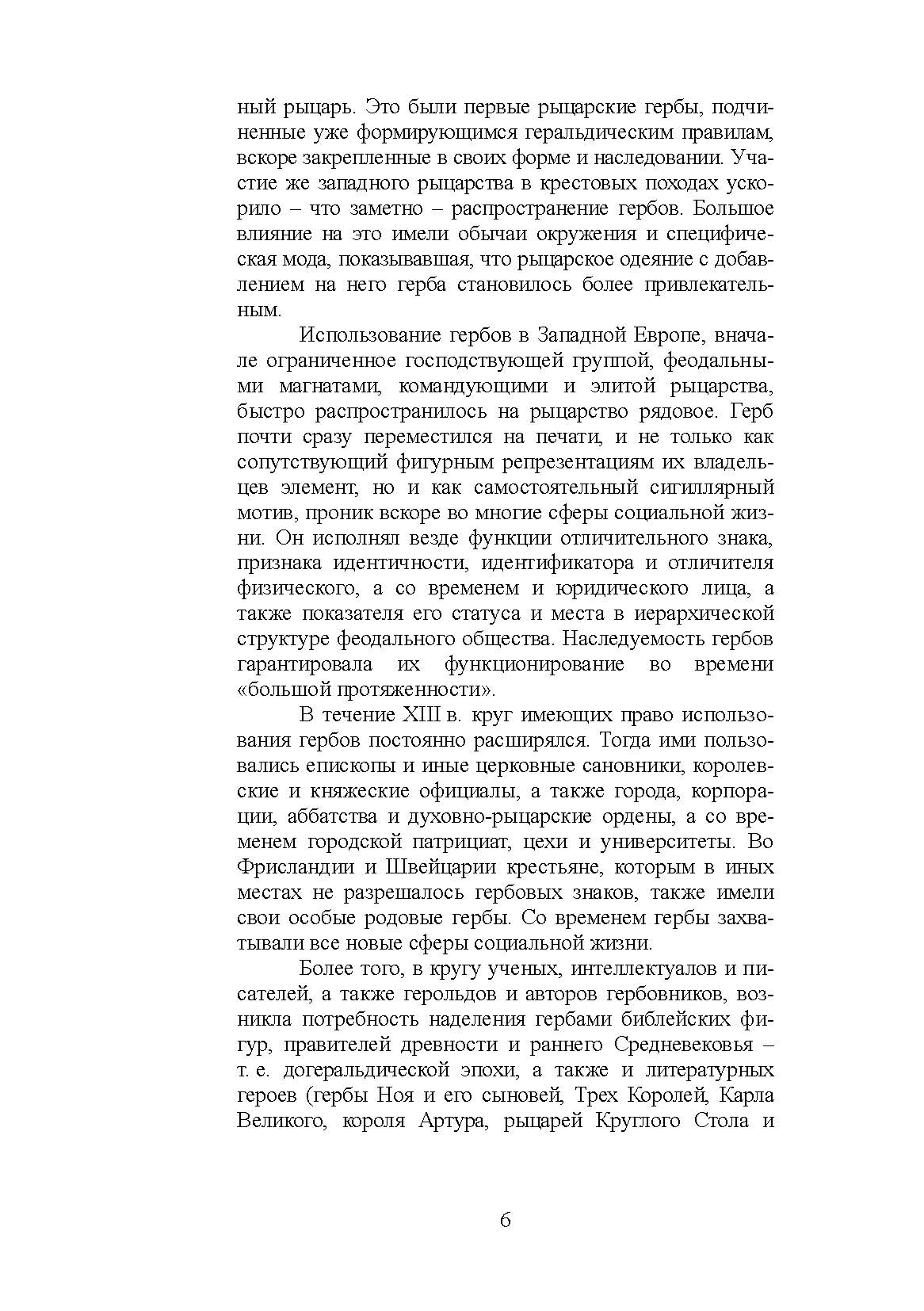 ный рыцарь. Это были первые рыцарские гербы, подчиненные уже формирующимся геральдическим правилам, вскоре закрепленные в своих форме и наследовании. Участие же западного рыцарства в крестовых походах ускорило – что заметно – распространение гербов. Большое влияние на это имели обычаи окружения и специфическая мода, показывавшая, что рыцарское одеяние с добавлением на него герба становилось более привлекательным.

Использование гербов в Западной Европе, вначале ограниченное господствующей группой, феодальными магнатами, командующими и элитой рыцарства, быстро распространилось на рыцарство рядовое. Герб почти сразу переместился на печати, и не только как сопутствующий фигурным репрезентациям их владельцев элемент, но и как самостоятельный сигиллярный мотив, проник вскоре во многие сферы социальной жизни. Он исполнял везде функции отличительного знака, признака идентичности, идентификатора и отличителя физического, а со временем и юридического лица, а также показателя его статуса и места в иерархической структуре феодального общества. Наследуемость гербов гарантировала их функционирование во времени «большой протяженности».

В течение XIII в. круг имеющих право использования гербов постоянно расширялся. Тогда ими пользовались епископы и иные церковные сановники, королевские и княжеские официалы, а также города, корпорации, аббатства и духовно-рыцарские ордены, а со временем городской патрициат, цехи и университеты. Во Фрисландии и Швейцарии крестьяне, которым в иных местах не разрешалось гербовых знаков, также имели свои особые родовые гербы. Со временем гербы захватывали все новые сферы социальной жизни.

Более того, в кругу ученых, интеллектуалов и писателей, а также герольдов и авторов гербовников, возникла потребность наделения гербами библейских фигур, правителей древности и раннего Средневековья – т. е. догеральдической эпохи, а также и литературных героев (гербы Ноя и его сыновей, Трех Королей, Карла Великого, короля Артура, рыцарей Круглого Стола и

6